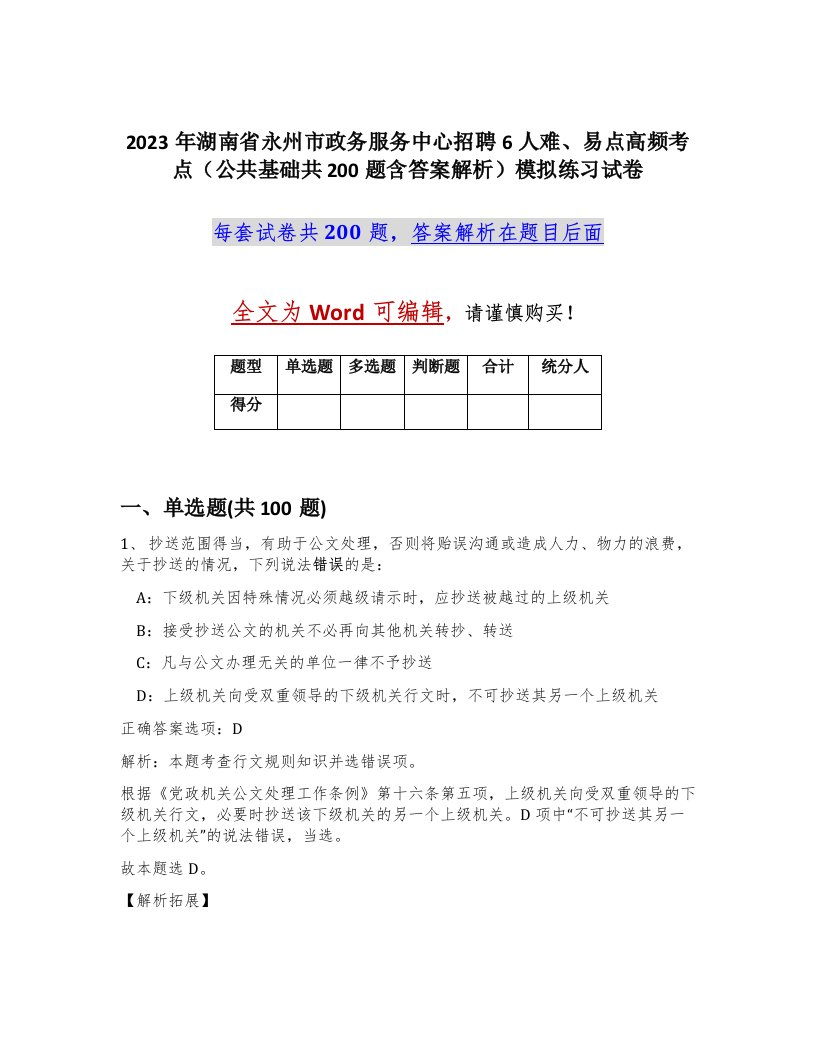 2023 年湖南省永州市政务服务中心招聘 6 人难、易点高频考点（公共基础共 200 题含答案解析）模拟练习试卷

每套试卷共 200 题，答案解析在题目后面

全文为 Word 可编辑，请谨慎购买！

| 题型 | 单选题 | 多选题 | 判断题 | 合计 | 统分人 |
|---|---|---|---|---|---|
| 得分 | | | | | |

一、单选题(共 100 题)

1、抄送范围得当，有助于公文处理，否则将贻误沟通或造成人力、物力的浪费，关于抄送的情况，下列说法错误的是：

A：下级机关因特殊情况必须越级请示时，应抄送被越过的上级机关

B：接受抄送公文的机关不必再向其他机关转抄、转送

C：凡与公文办理无关的单位一律不予抄送

D：上级机关向受双重领导的下级机关行文时，不可抄送其另一个上级机关

正确答案选项：D

解析：本题考查行文规则知识并选错误项。

根据《党政机关公文处理工作条例》第十六条第五项，上级机关向受双重领导的下级机关行文，必要时抄送该下级机关的另一个上级机关。D 项中“不可抄送其另一个上级机关”的说法错误，当选。

故本题选 D。

【解析拓展】